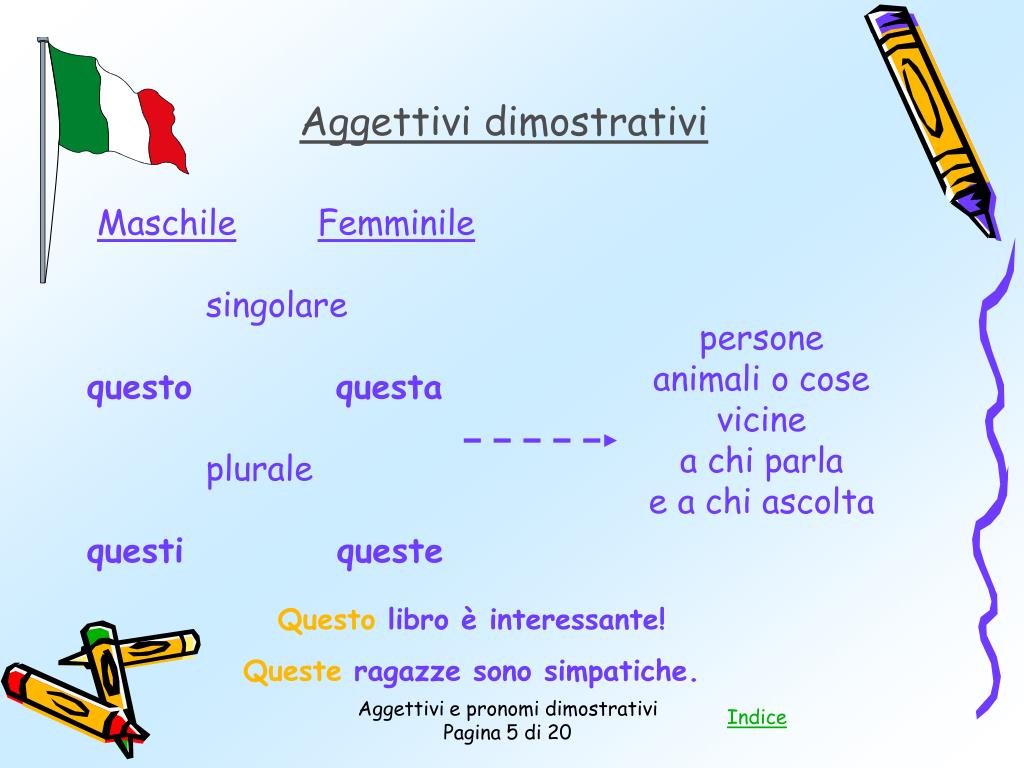 Aggettivi dimostrativi

Maschile Femminile

singolare

questo questa

plurale

questi queste

persone animali o cose vicine a chi parla e a chi ascolta

Questo libro è interessante!

Queste ragazze sono simpatiche.

Aggettivi e pronomi dimostrativi
Pagina 5 di 20

Indice